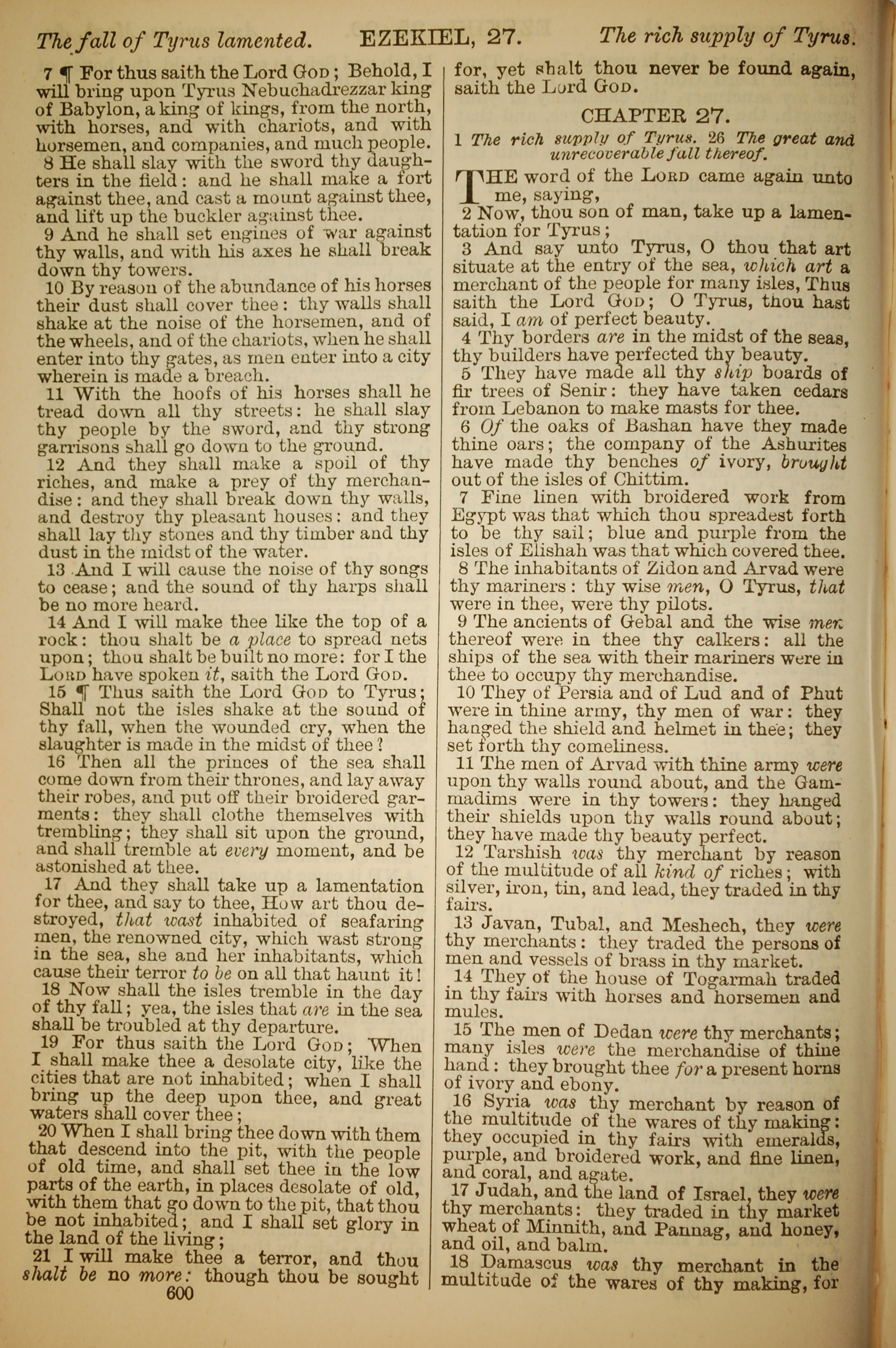 The fall of Tyrus lamented. EZEKIEL, 27. The rich supply of Tyrus.

7 ¶ For thus saith the Lord GOD; Behold, I will bring upon Tyrus Nebuchadrezzar king of Babylon, a king of kings, from the north, with horses, and with chariots, and with horsemen, and companies, and much people.

8 He shall slay with the sword thy daughters in the field: and he shall make a fort against thee, and cast a mount against thee, and lift up the buckler against thee.

9 And he shall set engines of war against thy walls, and with his axes he shall break down thy towers.

10 By reason of the abundance of his horses their dust shall cover thee: thy walls shall shake at the noise of the horsemen, and of the wheels, and of the chariots, when he shall enter into thy gates, as men enter into a city wherein is made a breach.

11 With the hoofs of his horses shall he tread down all thy streets: he shall slay thy people by the sword, and thy strong garrisons shall go down to the ground.

12 And they shall make a spoil of thy riches, and make a prey of thy merchandise: and they shall break down thy walls, and destroy thy pleasant houses: and they shall lay thy stones and thy timber and thy dust in the midst of the water.

13 And I will cause the noise of thy songs to cease; and the sound of thy harps shall be no more heard.

14 And I will make thee like the top of a rock: thou shalt be a place to spread nets upon; thou shalt be built no more: for I the LORD have spoken it, saith the Lord GOD.

15 ¶ Thus saith the Lord GOD to Tyrus; Shall not the isles shake at the sound of thy fall, when the wounded cry, when the slaughter is made in the midst of thee?

16 Then all the princes of the sea shall come down from their thrones, and lay away their robes, and put off their broidered garments: they shall clothe themselves with trembling; they shall sit upon the ground, and shall tremble at every moment, and be astonished at thee.

17 And they shall take up a lamentation for thee, and say to thee, How art thou destroyed, that wast inhabited of seafaring men, the renowned city, which wast strong in the sea, she and her inhabitants, which cause their terror to be on all that haunt it!

18 Now shall the isles tremble in the day of thy fall; yea, the isles that are in the sea shall be troubled at thy departure.

19 For thus saith the Lord GOD; When I shall make thee a desolate city, like the cities that are not inhabited; when I shall bring up the deep upon thee, and great waters shall cover thee;

20 When I shall bring thee down with them that descend into the pit, with the people of old time, and shall set thee in the low parts of the earth, in places desolate of old, with them that go down to the pit, that thou be not inhabited; and I shall set glory in the land of the living;

21 I will make thee a terror, and thou shalt be no more: though thou be sought for, yet shalt thou never be found again, saith the Lord GOD.

CHAPTER 27.

1 The rich supply of Tyrus. 26 The great and unrecoverable fall thereof.

THE word of the LORD came again unto me, saying,

2 Now, thou son of man, take up a lamentation for Tyrus;

3 And say unto Tyrus, O thou that art situate at the entry of the sea, which art a merchant of the people for many isles, Thus saith the Lord GOD; O Tyrus, thou hast said, I am of perfect beauty.

4 Thy borders are in the midst of the seas, thy builders have perfected thy beauty.

5 They have made all thy ship boards of fir trees of Senir: they have taken cedars from Lebanon to make masts for thee.

6 Of the oaks of Bashan have they made thine oars; the company of the Ashurites have made thy benches of ivory, brought out of the isles of Chittim.

7 Fine linen with broidered work from Egypt was that which thou spreadest forth to be thy sail; blue and purple from the isles of Elishah was that which covered thee.

8 The inhabitants of Zidon and Arvad were thy mariners: thy wise men, O Tyrus, that were in thee, were thy pilots.

9 The ancients of Gebal and the wise men thereof were in thee thy calkers: all the ships of the sea with their mariners were in thee to occupy thy merchandise.

10 They of Persia and of Lud and of Phut were in thine army, thy men of war: they hanged the shield and helmet in thee; they set forth thy comeliness.

11 The men of Arvad with thine army were upon thy walls round about, and the Gammadims were in thy towers: they hanged their shields upon thy walls round about; they have made thy beauty perfect.

12 Tarshish was thy merchant by reason of the multitude of all kind of riches; with silver, iron, tin, and lead, they traded in thy fairs.

13 Javan, Tubal, and Meshech, they were thy merchants: they traded the persons of men and vessels of brass in thy market.

14 They of the house of Togarmah traded in thy fairs with horses and horsemen and mules.

15 The men of Dedan were thy merchants; many isles were the merchandise of thine hand: they brought thee for a present horns of ivory and ebony.

16 Syria was thy merchant by reason of the multitude of the wares of thy making: they occupied in thy fairs with emeralds, purple, and broidered work, and fine linen, and coral, and agate.

17 Judah, and the land of Israel, they were thy merchants: they traded in thy market wheat of Minnith, and Pannag, and honey, and oil, and balm.

18 Damascus was thy merchant in the multitude of the wares of thy making, for

600